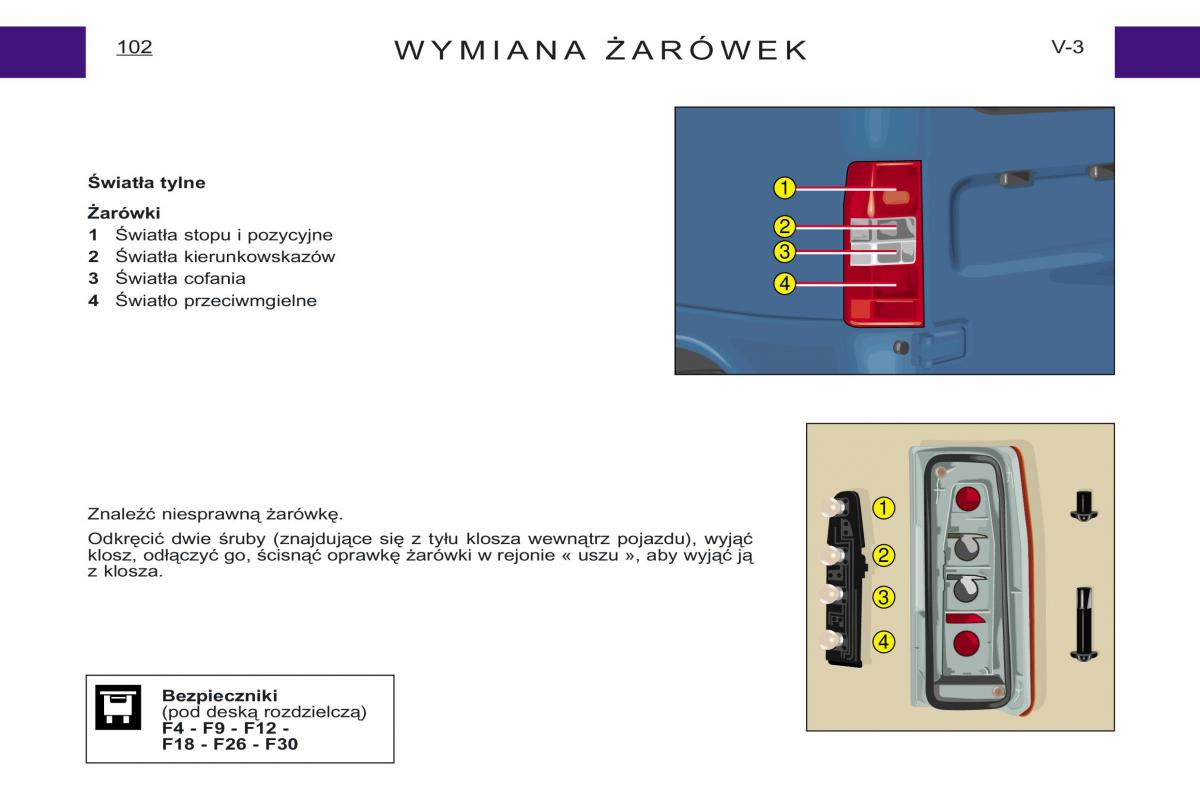 102

WYMIANA ŻARÓWEK

V-3

Światła tylne

Żarówki
1 Światła stopu i pozycyjne
2 Światła kierunkowskazów
3 Światła cofania
4 Światło przeciwmgielne

1
2
3
4

Znaleźć niesprawną żarówkę.

Odkręcić dwie śruby (znajdujące się z tyłu klosza wewnątrz pojazdu), wyjąć klosz, odłączyć go, ścisnąć oprawkę żarówki w rejonie « uszu », aby wyjąć ją z klosza.

1
2
3
4

Bezpieczniki
(pod deską rozdzielczą)
F4 - F9 - F12 -
F18 - F26 - F30